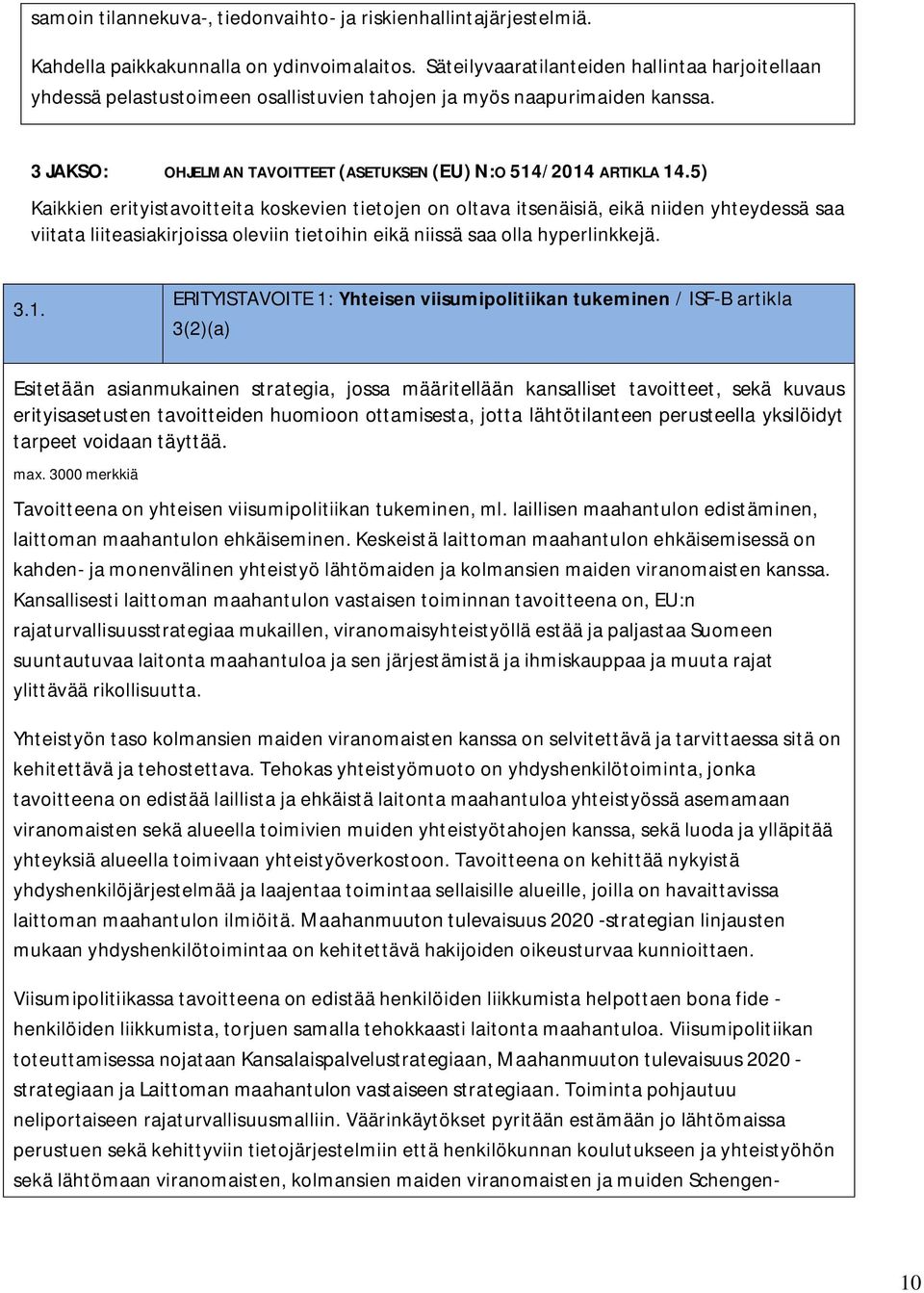 samoin tilannekuva-, tiedonvaihto- ja riskienhallintajärjestelmiä.

Kahdella paikkakunnalla on ydinvoimalaitos. Säteilyvaaratilanteiden hallintaa harjoitellaan yhdessä pelastustoimeen osallistuvien tahojen ja myös naapurimaiden kanssa.

3 JAKSO: OHJELMAN TAVOITTEET (ASETUKSEN (EU) N:O 514/2014 ARTIKLA 14.5)

Kaikkien erityistavoitteita koskevien tietojen on oltava itsenäisiä, eikä niiden yhteydessä saa viitata liiteasiakirjoissa oleviin tietoihin eikä niissä saa olla hyperlinkkejä.

| 3.1. | ERITYISTAVOITE 1: Yhteisen viisumipolitiikan tukeminen / ISF-B artikla 3(2)(a) |
|---|---|

Esitetään asianmukainen strategia, jossa määritellään kansalliset tavoitteet, sekä kuvaus erityisasetusten tavoitteiden huomioon ottamisesta, jotta lähtötilanteen perusteella yksilöidyt tarpeet voidaan täyttää.

max. 3000 merkkiä

Tavoitteena on yhteisen viisumipolitiikan tukeminen, ml. laillisen maahantulon edistäminen, laittoman maahantulon ehkäiseminen. Keskeistä laittoman maahantulon ehkäisemisessä on kahden- ja monenvälinen yhteistyö lähtömaiden ja kolmansien maiden viranomaisten kanssa. Kansallisesti laittoman maahantulon vastaisen toiminnan tavoitteena on, EU:n rajaturvallisuusstrategiaa mukaillen, viranomaisyhteistyöllä estää ja paljastaa Suomeen suuntautuvaa laitonta maahantuloa ja sen järjestämistä ja ihmiskauppaa ja muuta rajat ylittävää rikollisuutta.

Yhteistyön taso kolmansien maiden viranomaisten kanssa on selvitettävä ja tarvittaessa sitä on kehitettävä ja tehostettava. Tehokas yhteistyömuoto on yhdyshenkilötoiminta, jonka tavoitteena on edistää laillista ja ehkäistä laitonta maahantuloa yhteistyössä asemamaan viranomaisten sekä alueella toimivien muiden yhteistyötahojen kanssa, sekä luoda ja ylläpitää yhteyksiä alueella toimivaan yhteistyöverkostoon. Tavoitteena on kehittää nykyistä yhdyshenkilöjärjestelmää ja laajentaa toimintaa sellaisille alueille, joilla on havaittavissa laittoman maahantulon ilmiöitä. Maahanmuuton tulevaisuus 2020 -strategian linjausten mukaan yhdyshenkilötoimintaa on kehitettävä hakijoiden oikeusturvaa kunnioittaen.

Viisumipolitiikassa tavoitteena on edistää henkilöiden liikkumista helpottaen bona fide - henkilöiden liikkumista, torjuen samalla tehokkaasti laitonta maahantuloa. Viisumipolitiikan toteuttamisessa nojataan Kansalaispalvelustrategiaan, Maahanmuuton tulevaisuus 2020 - strategiaan ja Laittoman maahantulon vastaiseen strategiaan. Toiminta pohjautuu neliportaiseen rajaturvallisuusmalliin. Väärinkäytökset pyritään estämään jo lähtömaissa perustuen sekä kehittyviin tietojärjestelmiin että henkilökunnan koulutukseen ja yhteistyöhön sekä lähtömaan viranomaisten, kolmansien maiden viranomaisten ja muiden Schengen-

10